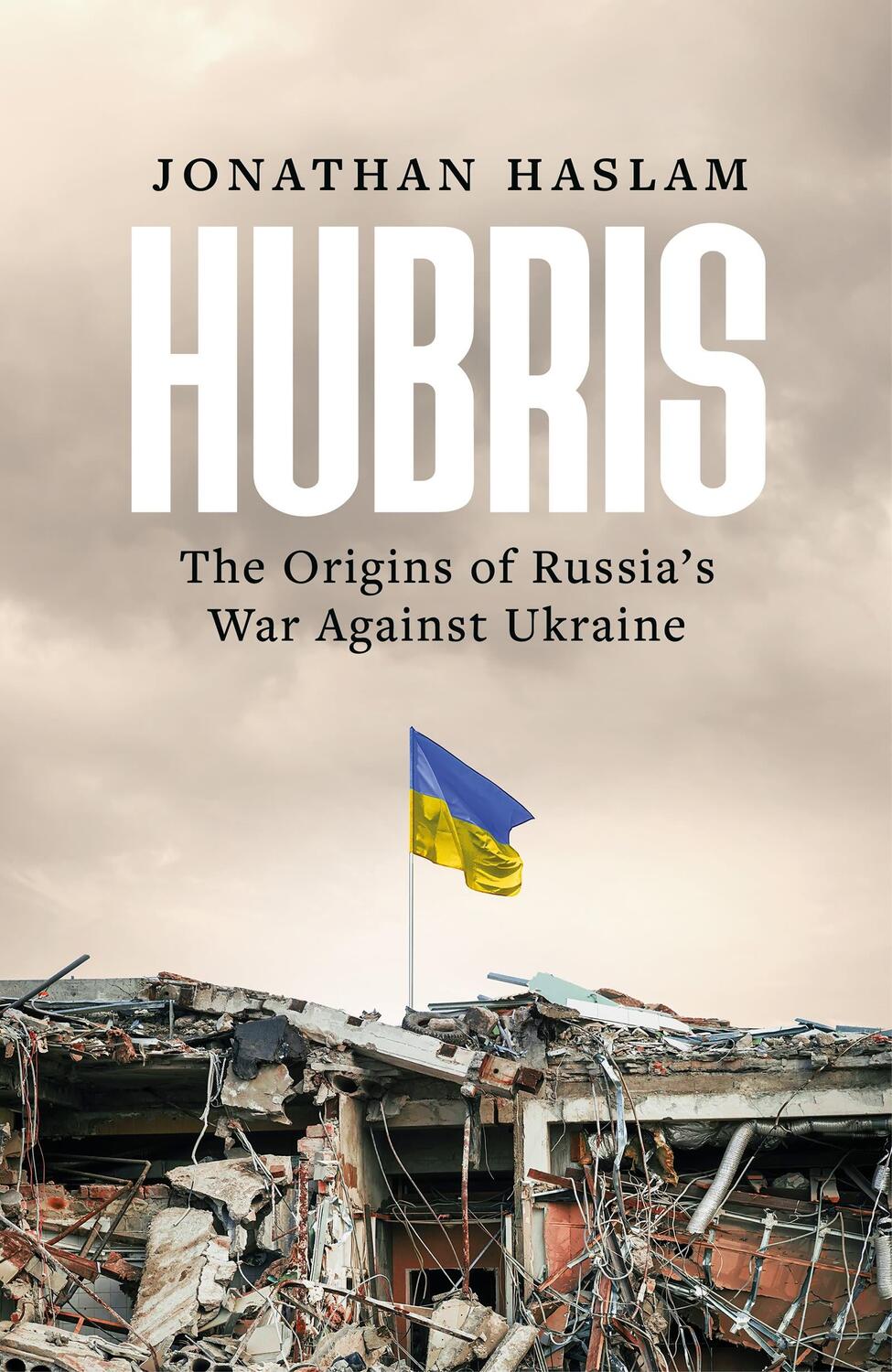 JONATHAN HASLAM

HUBRIS

The Origins of Russia's War Against Ukraine